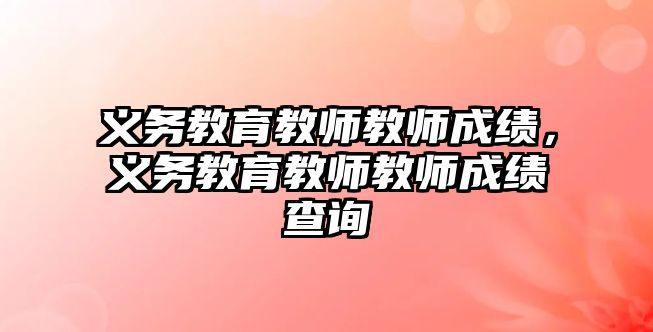 义务教育教师教师成绩，义务教育教师教师成绩查询